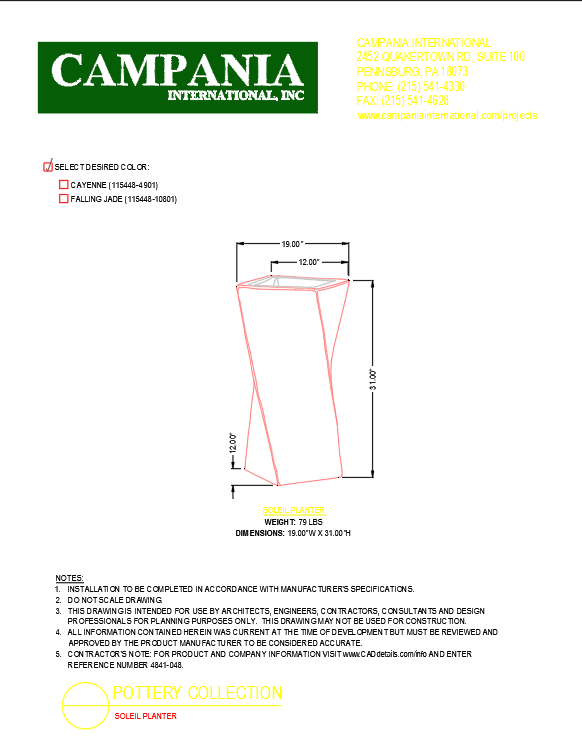 CAMPANIA
INTERNATIONAL, INC

CAMPANIA INTERNATIONAL
2452 QUAKERTOWN RD, SUITE 100
PENNSBURG, PA 18073
PHONE: (215) 541-4330
FAX: (215) 541-4628
www.campaniainternational.com/projects

SELECT DESIRED COLOR:
CAYENNE (115448-4901)
FALLING JADE (115448-10801)

19.00"
12.00"
31.00"
12.00"

SOLEIL PLANTER
WEIGHT: 79 LBS
DIMENSIONS: 19.00"W X 31.00"H

NOTES:
1. INSTALLATION TO BE COMPLETED IN ACCORDANCE WITH MANUFACTURER'S SPECIFICATIONS.
2. DO NOT SCALE DRAWING.
3. THIS DRAWING IS INTENDED FOR USE BY ARCHITECTS, ENGINEERS, CONTRACTORS, CONSULTANTS AND DESIGN PROFESSIONALS FOR PLANNING PURPOSES ONLY. THIS DRAWING MAY NOT BE USED FOR CONSTRUCTION.
4. ALL INFORMATION CONTAINED HEREIN WAS CURRENT AT THE TIME OF DEVELOPMENT BUT MUST BE REVIEWED AND APPROVED BY THE PRODUCT MANUFACTURER TO BE CONSIDERED ACCURATE.
5. CONTRACTOR'S NOTE: FOR PRODUCT AND COMPANY INFORMATION VISIT www.CADdetails.com/info AND ENTER REFERENCE NUMBER 4841-048.

POTTERY COLLECTION
SOLEIL PLANTER